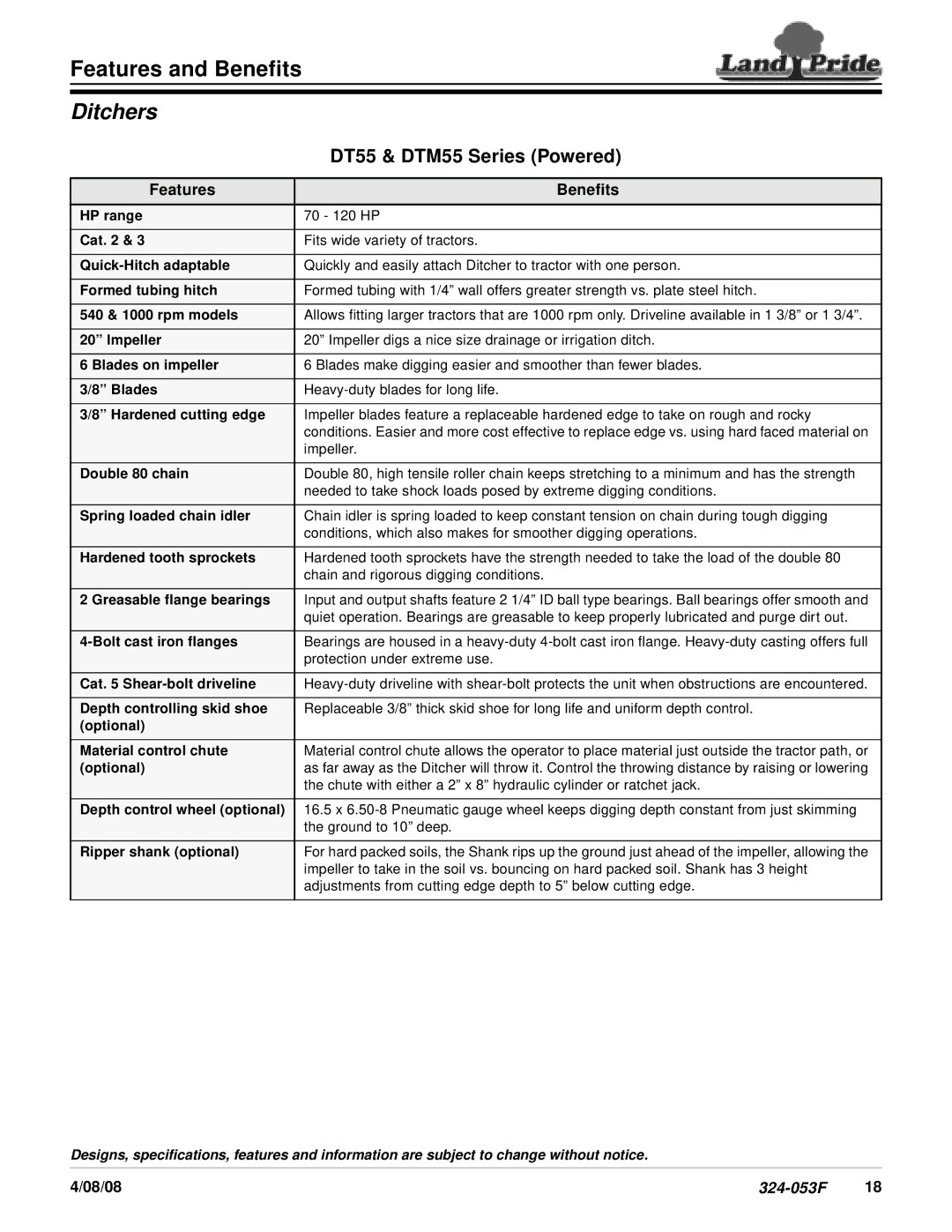 Features and Benefits

Land Pride

Ditchers

DT55 & DTM55 Series (Powered)

| Features | Benefits |
|---|---|
| HP range | 70 - 120 HP |
| Cat. 2 & 3 | Fits wide variety of tractors. |
| Quick-Hitch adaptable | Quickly and easily attach Ditcher to tractor with one person. |
| Formed tubing hitch | Formed tubing with 1/4” wall offers greater strength vs. plate steel hitch. |
| 540 & 1000 rpm models | Allows fitting larger tractors that are 1000 rpm only. Driveline available in 1 3/8” or 1 3/4”. |
| 20” Impeller | 20” Impeller digs a nice size drainage or irrigation ditch. |
| 6 Blades on impeller | 6 Blades make digging easier and smoother than fewer blades. |
| 3/8” Blades | Heavy-duty blades for long life. |
| 3/8” Hardened cutting edge | Impeller blades feature a replaceable hardened edge to take on rough and rocky conditions. Easier and more cost effective to replace edge vs. using hard faced material on impeller. |
| Double 80 chain | Double 80, high tensile roller chain keeps stretching to a minimum and has the strength needed to take shock loads posed by extreme digging conditions. |
| Spring loaded chain idler | Chain idler is spring loaded to keep constant tension on chain during tough digging conditions, which also makes for smoother digging operations. |
| Hardened tooth sprockets | Hardened tooth sprockets have the strength needed to take the load of the double 80 chain and rigorous digging conditions. |
| 2 Greasable flange bearings | Input and output shafts feature 2 1/4” ID ball type bearings. Ball bearings offer smooth and quiet operation. Bearings are greasable to keep properly lubricated and purge dirt out. |
| 4-Bolt cast iron flanges | Bearings are housed in a heavy-duty 4-bolt cast iron flange. Heavy-duty casting offers full protection under extreme use. |
| Cat. 5 Shear-bolt driveline | Heavy-duty driveline with shear-bolt protects the unit when obstructions are encountered. |
| Depth controlling skid shoe (optional) | Replaceable 3/8” thick skid shoe for long life and uniform depth control. |
| Material control chute (optional) | Material control chute allows the operator to place material just outside the tractor path, or as far away as the Ditcher will throw it. Control the throwing distance by raising or lowering the chute with either a 2” x 8” hydraulic cylinder or ratchet jack. |
| Depth control wheel (optional) | 16.5 x 6.50-8 Pneumatic gauge wheel keeps digging depth constant from just skimming the ground to 10” deep. |
| Ripper shank (optional) | For hard packed soils, the Shank rips up the ground just ahead of the impeller, allowing the impeller to take in the soil vs. bouncing on hard packed soil. Shank has 3 height adjustments from cutting edge depth to 5” below cutting edge. |

Designs, specifications, features and information are subject to change without notice.

4/08/08 324-053F 18